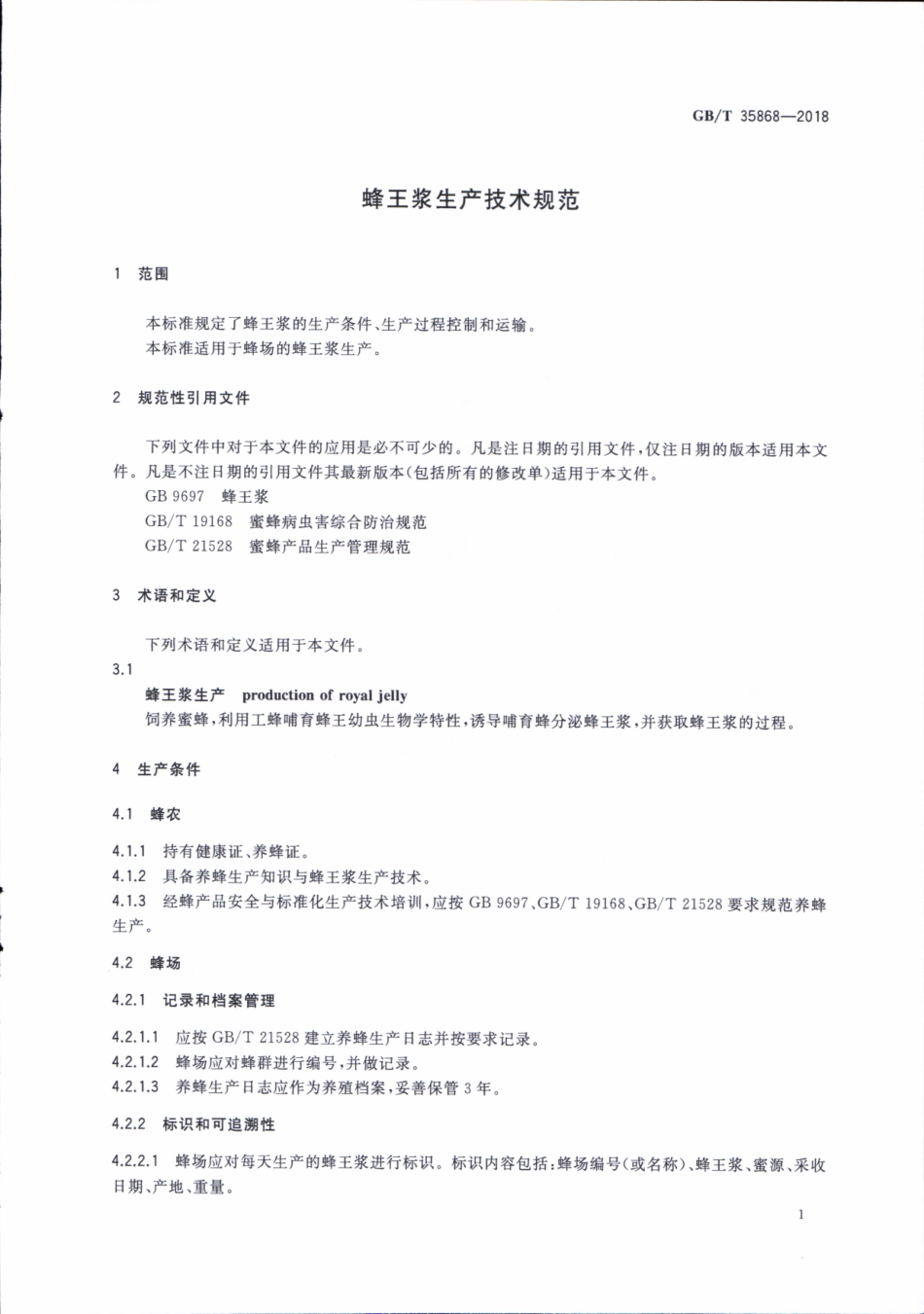 GB/T 35868—2018

蜂王浆生产技术规范

1 范围

本标准规定了蜂王浆的生产条件、生产过程控制和运输。
本标准适用于蜂场的蜂王浆生产。

2 规范性引用文件

下列文件中对于本文件的应用是必不可少的。凡是注日期的引用文件，仅注日期的版本适用本文件。凡是不注日期的引用文件其最新版本(包括所有的修改单)适用于本文件。
GB 9697 蜂王浆
GB/T 19168 蜜蜂病虫害综合防治规范
GB/T 21528 蜜蜂产品生产管理规范

3 术语和定义

下列术语和定义适用于本文件。
3.1
蜂王浆生产 production of royal jelly
饲养蜜蜂，利用工蜂哺育蜂王幼虫生物学特性，诱导哺育蜂分泌蜂王浆，并获取蜂王浆的过程。

4 生产条件

4.1 蜂农

4.1.1 持有健康证、养蜂证。
4.1.2 具备养蜂生产知识与蜂王浆生产技术。
4.1.3 经蜂产品安全与标准化生产技术培训，应按 GB 9697、GB/T 19168、GB/T 21528 要求规范养蜂生产。

4.2 蜂场

4.2.1 记录和档案管理

4.2.1.1 应按 GB/T 21528 建立养蜂生产日志并按要求记录。
4.2.1.2 蜂场应对蜂群进行编号，并做记录。
4.2.1.3 养蜂生产日志应作为养殖档案，妥善保管 3 年。

4.2.2 标识和可追溯性

4.2.2.1 蜂场应对每天生产的蜂王浆进行标识。标识内容包括：蜂场编号(或名称)、蜂王浆、蜜源、采收日期、产地、重量。

1